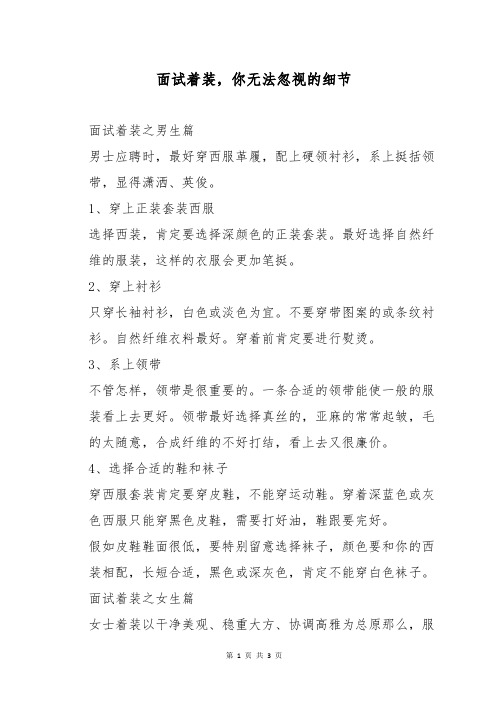 面试着装，你无法忽视的细节

面试着装之男生篇

男士应聘时，最好穿西服革履，配上硬领衬衫，系上挺括领带，显得潇洒、英俊。

1、穿上正装套装西服

选择西装，肯定要选择深颜色的正装套装。最好选择自然纤维的服装，这样的衣服会更加笔挺。

2、穿上衬衫

只穿长袖衬衫，白色或淡色为宜。不要穿带图案的或条纹衬衫。自然纤维衣料最好。穿着前肯定要进行熨烫。

3、系上领带

不管怎样，领带是很重要的。一条合适的领带能使一般的服装看上去更好。领带最好选择真丝的，亚麻的常常起皱，毛的太随意，合成纤维的不好打结，看上去又很廉价。

4、选择合适的鞋和袜子

穿西服套装肯定要穿皮鞋，不能穿运动鞋。穿着深蓝色或灰色西服只能穿黑色皮鞋，需要打好油，鞋跟要完好。

假如皮鞋鞋面很低，要特别留意选择袜子，颜色要和你的西装相配，长短合适，黑色或深灰色，肯定不能穿白色袜子。

面试着装之女生篇

女士着装以干净美观、稳重大方、协调高雅为总原那么，服

第 1 页 共 3 页